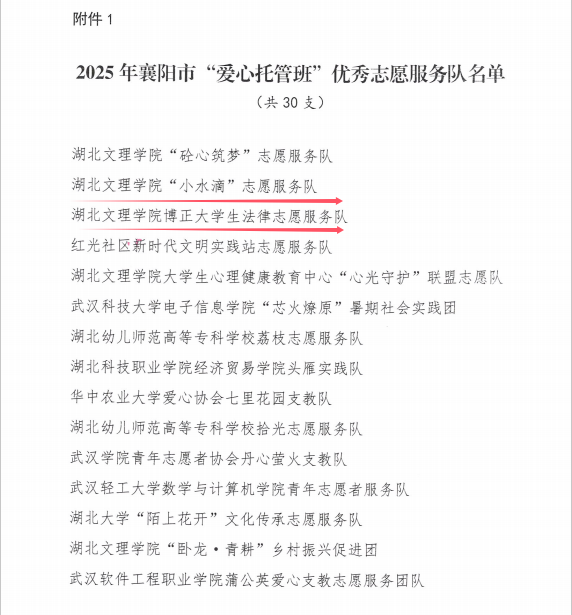 附件 1

2025 年襄阳市“爱心托管班”优秀志愿服务队名单
（共 30 支）

湖北文理学院“砼心筑梦”志愿服务队
湖北文理学院“小水滴”志愿服务队
湖北文理学院博正大学生法律志愿服务队
红光社区新时代文明实践站志愿服务队
湖北文理学院大学生心理健康教育中心“心光守护”联盟志愿队
武汉科技大学电子信息学院“芯火燎原”暑期社会实践团
湖北幼儿师范高等专科学校荔枝志愿服务队
湖北科技职业学院经济贸易学院头雁实践队
华中农业大学爱心协会七里花园支教队
湖北幼儿师范高等专科学校拾光志愿服务队
武汉学院青年志愿者协会丹心萤火支教队
武汉轻工大学数学与计算机学院青年志愿者服务队
湖北大学“陌上花开”文化传承志愿服务队
湖北文理学院“卧龙·青耕”乡村振兴促进团
武汉软件工程职业学院蒲公英爱心支教志愿服务团队